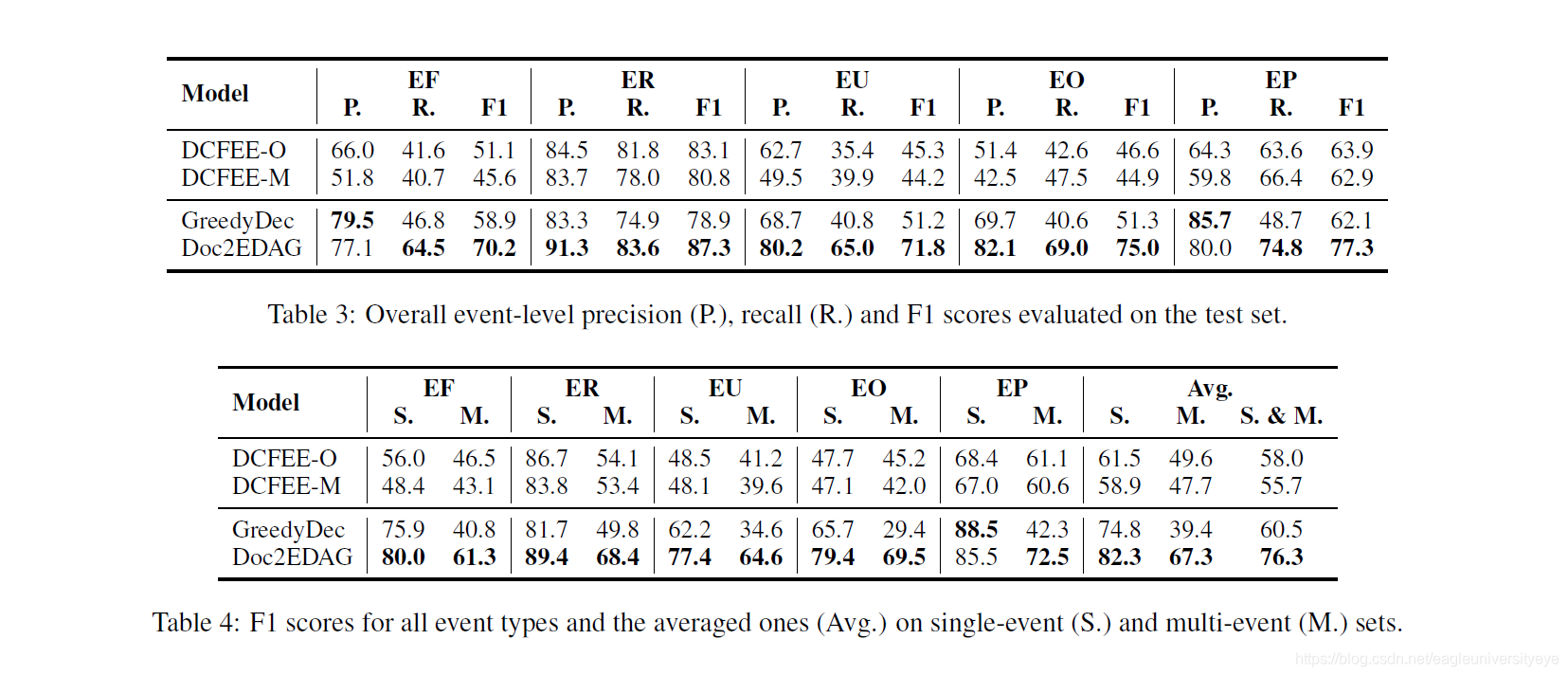 | Model | EF P. | EF R. | EF F1 | ER P. | ER R. | ER F1 | EU P. | EU R. | EU F1 | EO P. | EO R. | EO F1 | EP P. | EP R. | EP F1 |
|---|---|---|---|---|---|---|---|---|---|---|---|---|---|---|---|
| DCFEE-O | 66.0 | 41.6 | 51.1 | 84.5 | 81.8 | 83.1 | 62.7 | 35.4 | 45.3 | 51.4 | 42.6 | 46.6 | 64.3 | 63.6 | 63.9 |
| DCFEE-M | 51.8 | 40.7 | 45.6 | 83.7 | 78.0 | 80.8 | 49.5 | 39.9 | 44.2 | 42.5 | 47.5 | 44.9 | 59.8 | 66.4 | 62.9 |
| GreedyDec | **79.5** | 46.8 | 58.9 | 83.3 | 74.9 | 78.9 | 68.7 | 40.8 | 51.2 | 69.7 | 40.6 | 51.3 | **85.7** | 48.7 | 62.1 |
| Doc2EDAG | 77.1 | **64.5** | **70.2** | **91.3** | **83.6** | **87.3** | **80.2** | **65.0** | **71.8** | **82.1** | **69.0** | **75.0** | 80.0 | **74.8** | **77.3** |

Table 3: Overall event-level precision (P.), recall (R.) and F1 scores evaluated on the test set.

| Model | EF S. | EF M. | ER S. | ER M. | EU S. | EU M. | EO S. | EO M. | EP S. | EP M. | Avg. S. | Avg. M. | Avg. S. & M. |
|---|---|---|---|---|---|---|---|---|---|---|---|---|---|
| DCFEE-O | 56.0 | 46.5 | 86.7 | 54.1 | 48.5 | 41.2 | 47.7 | 45.2 | 68.4 | 61.1 | 61.5 | 49.6 | 58.0 |
| DCFEE-M | 48.4 | 43.1 | 83.8 | 53.4 | 48.1 | 39.6 | 47.1 | 42.0 | 67.0 | 60.6 | 58.9 | 47.7 | 55.7 |
| GreedyDec | 75.9 | 40.8 | 81.7 | 49.8 | 62.2 | 34.6 | 65.7 | 29.4 | **88.5** | 42.3 | 74.8 | 39.4 | 60.5 |
| Doc2EDAG | **80.0** | **61.3** | **89.4** | **68.4** | **77.4** | **64.6** | **79.4** | **69.5** | 85.5 | **72.5** | **82.3** | **67.3** | **76.3** |

Table 4: F1 scores for all event types and the averaged ones (Avg.) on single-event (S.) and multi-event (M.) sets.

https://blog.csdn.net/eagleuniversityeye